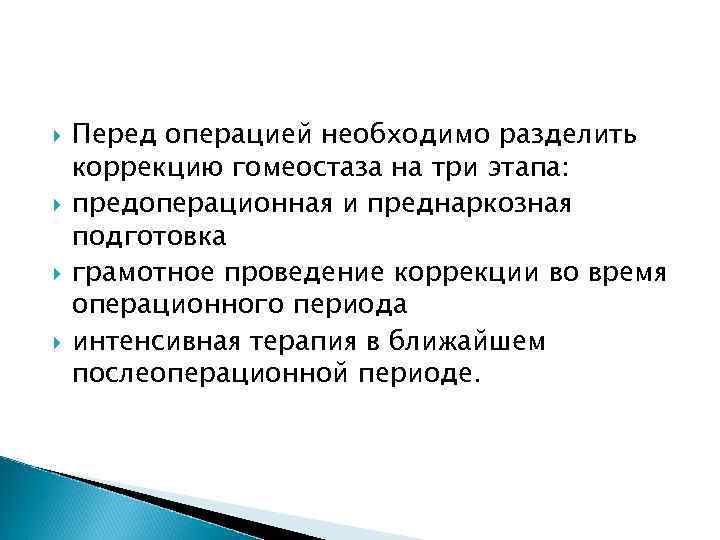 Перед операцией необходимо разделить коррекцию гомеостаза на три этапа:

предоперационная и преднаркозная подготовка

грамотное проведение коррекции во время операционного периода

интенсивная терапия в ближайшем послеоперационной периоде.